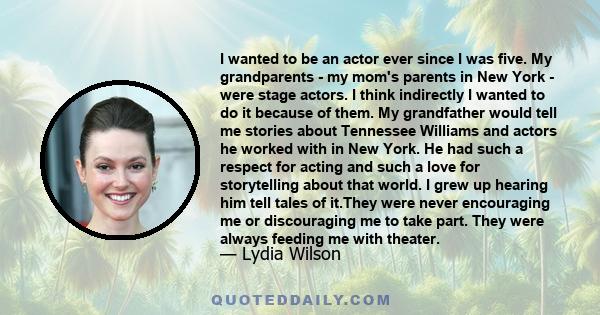 I wanted to be an actor ever since I was five. My grandparents - my mom's parents in New York - were stage actors. I think indirectly I wanted to do it because of them. My grandfather would tell me stories about Tennessee Williams and actors he worked with in New York. He had such a respect for acting and such a love for storytelling about that world. I grew up hearing him tell tales of it.They were never encouraging me or discouraging me to take part. They were always feeding me with theater.

— Lydia Wilson

QUOTEDDAILY.COM